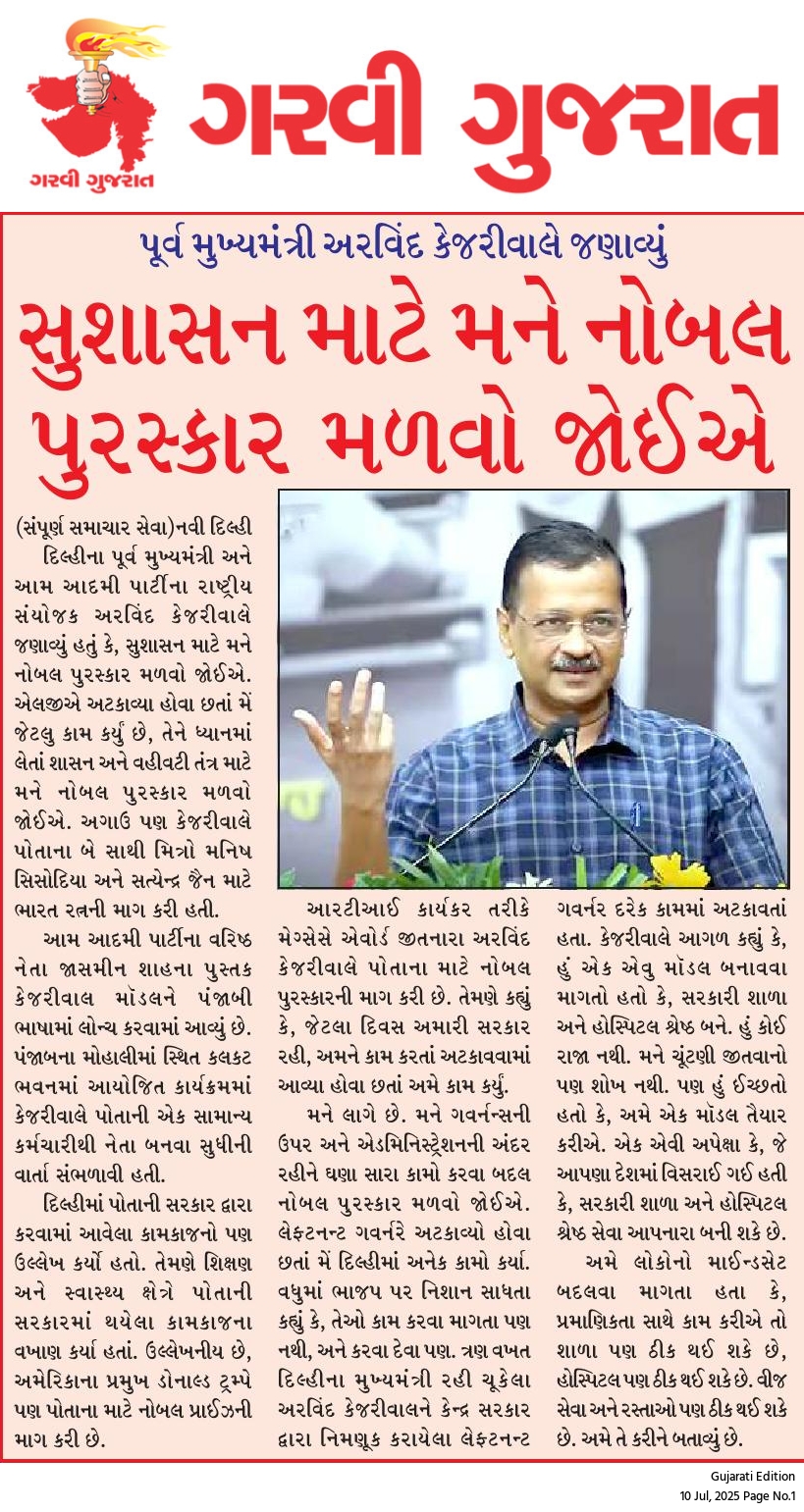 ગરવી ગુજરાત

ગરવી ગુજરાત

પૂર્વ મુખ્યમંત્રી અરવિંદ કેજરીવાલે જણાવ્યું

સુશાસન માટે મને નોબલ પુરસ્કાર મળવો જોઈએ

(સંપૂર્ણ સમાચાર સેવા)નવી દિલ્હી

દિલ્હીના પૂર્વ મુખ્યમંત્રી અને આમ આદમી પાર્ટીના રાષ્ટ્રીય સંયોજક અરવિંદ કેજરીવાલે જણાવ્યું હતું કે, સુશાસન માટે મને નોબલ પુરસ્કાર મળવો જોઈએ. એલજીએ અટકાવ્યા હોવા છતાં મેં જેટલુ કામ કર્યું છે, તેને ધ્યાનમાં લેતાં શાસન અને વહીવટી તંત્ર માટે મને નોબલ પુરસ્કાર મળવો જોઈએ. અગાઉ પણ કેજરીવાલે પોતાના બે સાથી મિત્રો મનિષ સિસોદિયા અને સત્યેન્દ્ર જૈન માટે ભારત રત્નની માગ કરી હતી.

આમ આદમી પાર્ટીના વરિષ્ઠ નેતા જાસમીન શાહના પુસ્તક કેજરીવાલ મૉડલને પંજાબી ભાષામાં લોન્ચ કરવામાં આવ્યું છે. પંજાબના મોહાલીમાં સ્થિત કલકટ ભવનમાં આયોજિત કાર્યક્રમમાં કેજરીવાલે પોતાની એક સામાન્ય કર્મચારીથી નેતા બનવા સુધીની વાર્તા સંભળાવી હતી.

દિલ્હીમાં પોતાની સરકાર દ્વારા કરવામાં આવેલા કામકાજનો પણ ઉલ્લેખ કર્યો હતો. તેમણે શિક્ષણ અને સ્વાસ્થ્ય ક્ષેત્રે પોતાની સરકારમાં થયેલા કામકાજના વખાણ કર્યા હતાં. ઉલ્લેખનીય છે, અમેરિકાના પ્રમુખ ડોનાલ્ડ ટ્રમ્પે પણ પોતાના માટે નોબલ પ્રાઈઝની માગ કરી છે.

આરટીઆઈ કાર્યકર તરીકે મેગ્સેસે એવોર્ડ જીતનારા અરવિંદ કેજરીવાલે પોતાના માટે નોબલ પુરસ્કારની માગ કરી છે. તેમણે કહ્યું કે, જેટલા દિવસ અમારી સરકાર રહી, અમને કામ કરતાં અટકાવવામાં આવ્યા હોવા છતાં અમે કામ કર્યું.

મને લાગે છે. મને ગવર્નન્સની ઉપર અને એડમિનિસ્ટ્રેશનની અંદર રહીને ઘણા સારા કામો કરવા બદલ નોબલ પુરસ્કાર મળવો જોઈએ. લેફ્ટનન્ટ ગવર્નરે અટકાવ્યો હોવા છતાં મેં દિલ્હીમાં અનેક કામો કર્યા. વધુમાં ભાજપ પર નિશાન સાધતા કહ્યું કે, તેઓ કામ કરવા માગતા પણ નથી, અને કરવા દેવા પણ. ત્રણ વખત દિલ્હીના મુખ્યમંત્રી રહી ચૂકેલા અરવિંદ કેજરીવાલને કેન્દ્ર સરકાર દ્વારા નિમણૂક કરાયેલા લેફ્ટનન્ટ ગવર્નર દરેક કામમાં અટકાવતાં હતા. કેજરીવાલે આગળ કહ્યું કે, હું એક એવુ મૉડલ બનાવવા માગતો હતો કે, સરકારી શાળા અને હોસ્પિટલ શ્રેષ્ઠ બને. હું કોઈ રાજા નથી. મને ચૂંટણી જીતવાનો પણ શોખ નથી. પણ હું ઈચ્છતો હતો કે, અમે એક મૉડલ તૈયાર કરીએ. એક એવી અપેક્ષા કે, જે આપણા દેશમાં વિસરાઈ ગઈ હતી કે, સરકારી શાળા અને હોસ્પિટલ શ્રેષ્ઠ સેવા આપનારા બની શકે છે.

અમે લોકોનો માઈન્ડસેટ બદલવા માગતા હતા કે, પ્રમાણિકતા સાથે કામ કરીએ તો શાળા પણ ઠીક થઈ શકે છે, હોસ્પિટલ પણ ઠીક થઈ શકે છે. વીજ સેવા અને રસ્તાઓ પણ ઠીક થઈ શકે છે. અમે તે કરીને બતાવ્યું છે.

Gujarati Edition
10 Jul, 2025 Page No.1